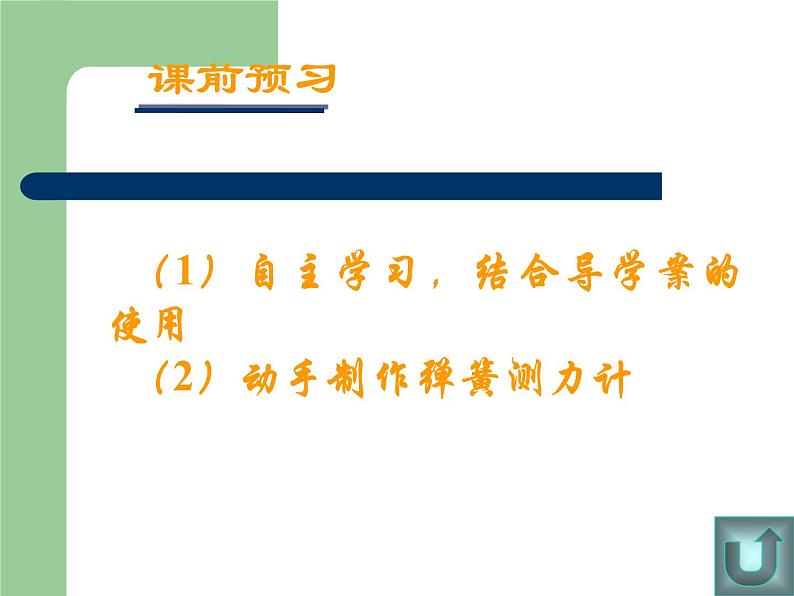 课前预习

（1）自主学习，结合导学案的使用
（2）动手制作弹簧测力计